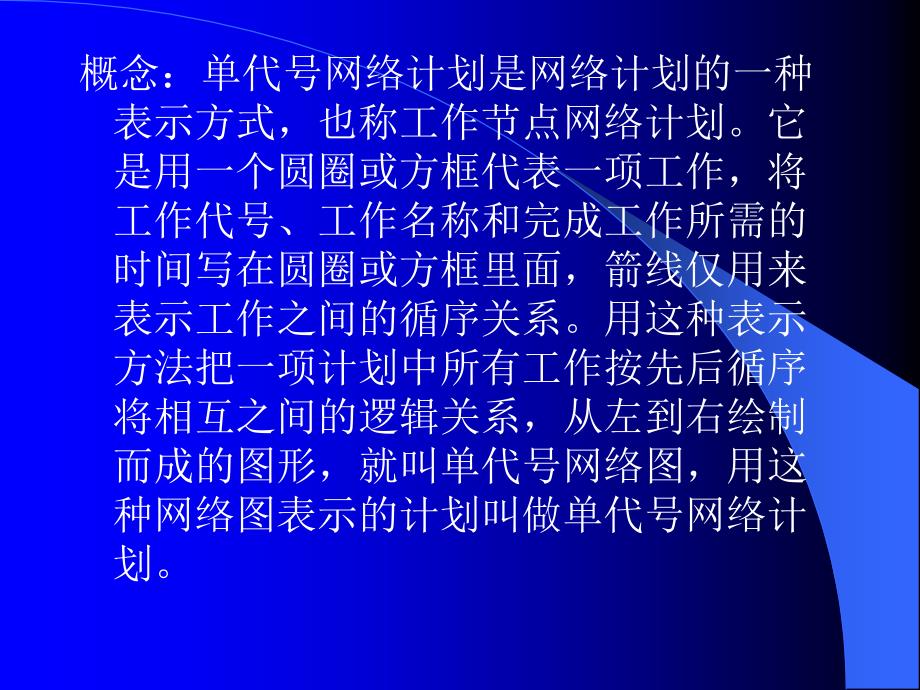 概念：单代号网络计划是网络计划的一种表示方式，也称工作节点网络计划。它是用一个圆圈或方框代表一项工作，将工作代号、工作名称和完成工作所需的时间写在圆圈或方框里面，箭线仅用来表示工作之间的循序关系。用这种表示方法把一项计划中所有工作按先后循序将相互之间的逻辑关系，从左到右绘制而成的图形，就叫单代号网络图，用这种网络图表示的计划叫做单代号网络计划。